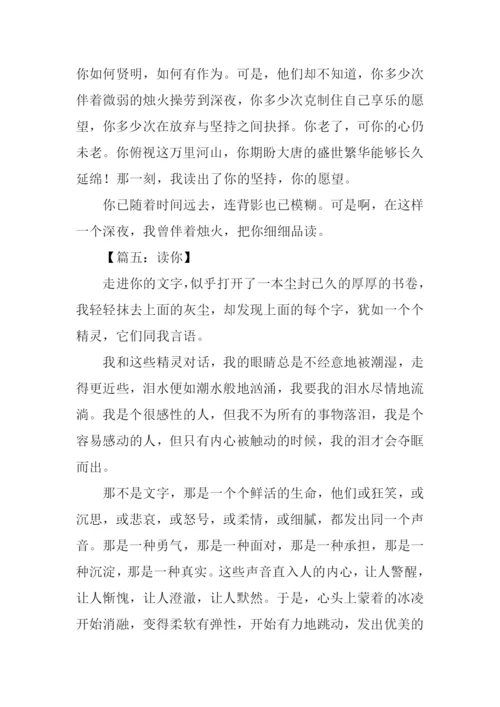 你如何贤明，如何有作为。可是，他们却不知道，你多少次伴着微弱的烛火操劳到深夜，你多少次克制住自己享乐的愿望，你多少次在放弃与坚持之间抉择。你老了，可你的心仍未老。你俯视这万里河山，你期盼大唐的盛世繁华能够长久延绵！那一刻，我读出了你的坚持，你的愿望。

你已随着时间远去，连背影也已模糊。可是啊，在这样一个深夜，我曾伴着烛火，把你细细品读。

【篇五：读你】

走进你的文字，似乎打开了一本尘封已久的厚厚的书卷，我轻轻抹去上面的灰尘，却发现上面的每个字，犹如一个个精灵，它们同我言语。

我和这些精灵对话，我的眼睛总是不经意地被潮湿，走得更近些，泪水便如潮水般地汹涌，我要我的泪水尽情地流淌。我是个很感性的人，但我不为所有的事物落泪，我是个容易感动的人，但只有内心被触动的时候，我的泪才会夺眶而出。

那不是文字，那是一个个鲜活的生命，他们或狂笑，或沉思，或悲哀，或怒号，或柔情，或细腻，都发出同一个声音。那是一种勇气，那是一种面对，那是一种承担，那是一种沉淀，那是一种真实。这些声音直入人的内心，让人警醒，让人惭愧，让人澄澈，让人默然。于是，心头上蒙着的冰凌开始消融，变得柔软有弹性，开始有力地跳动，发出优美的